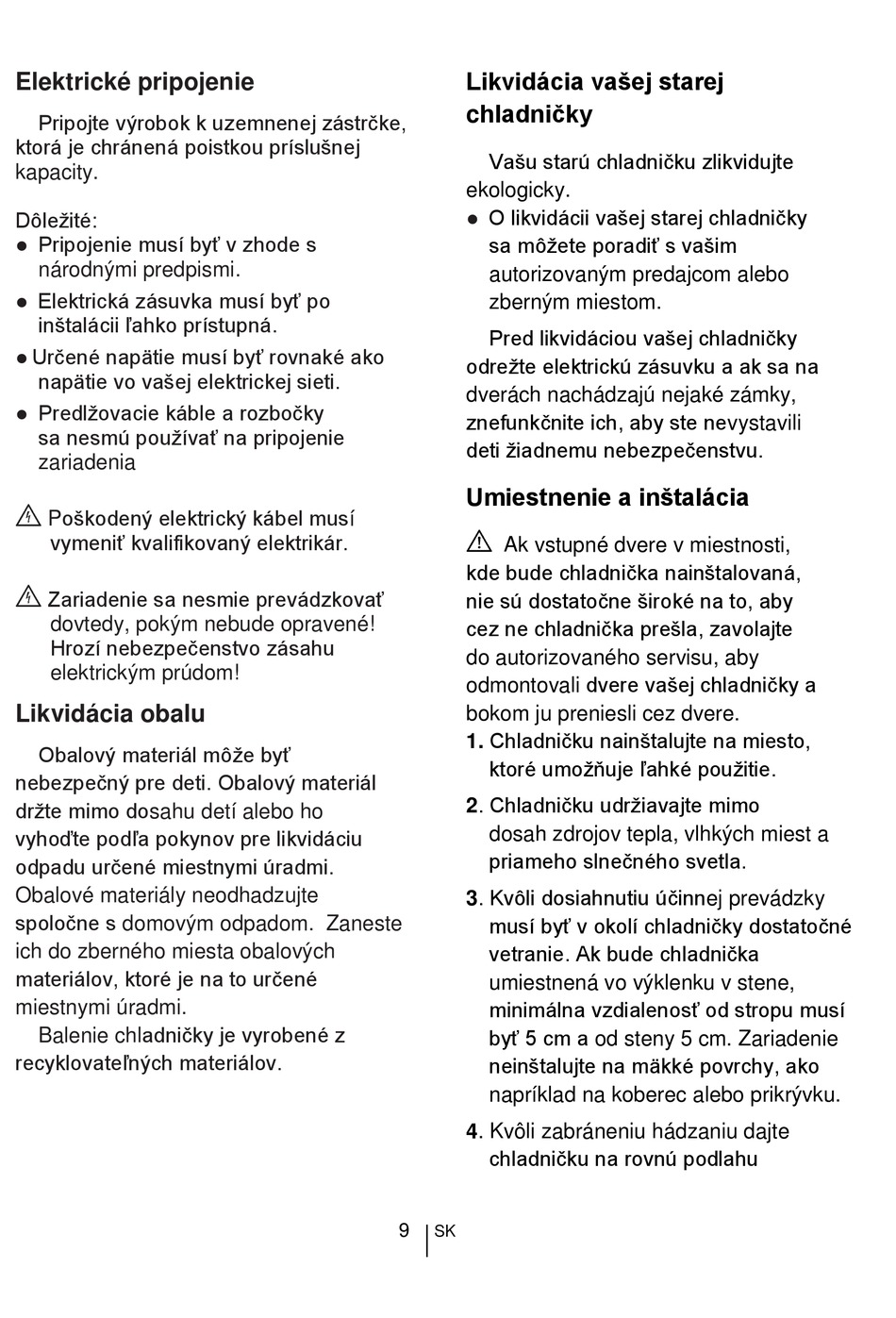 Elektrické pripojenie

Pripojte výrobok k uzemnenej zástrčke, ktorá je chránená poistkou príslušnej kapacity.

Dôležité:
● Pripojenie musí byť v zhode s národnými predpismi.
● Elektrická zásuvka musí byť po inštalácii ľahko prístupná.
● Určené napätie musí byť rovnaké ako napätie vo vašej elektrickej sieti.
● Predlžovacie káble a rozbočky sa nesmú používať na pripojenie zariadenia

Poškodený elektrický kábel musí vymeniť kvalifikovaný elektrikár.

Zariadenie sa nesmie prevádzkovať dovtedy, pokým nebude opravené! Hrozí nebezpečenstvo zásahu elektrickým prúdom!

Likvidácia obalu

Obalový materiál môže byť nebezpečný pre deti. Obalový materiál držte mimo dosahu detí alebo ho vyhoďte podľa pokynov pre likvidáciu odpadu určené miestnymi úradmi. Obalové materiály neodhadzujte spoločne s domovým odpadom. Zaneste ich do zberného miesta obalových materiálov, ktoré je na to určené miestnymi úradmi.

Balenie chladničky je vyrobené z recyklovateľných materiálov.

Likvidácia vašej starej chladničky

Vašu starú chladničku zlikvidujte ekologicky.
● O likvidácii vašej starej chladničky sa môžete poradiť s vašim autorizovaným predajcom alebo zberným miestom.

Pred likvidáciou vašej chladničky odrežte elektrickú zásuvku a ak sa na dverách nachádzajú nejaké zámky, znefunkčnite ich, aby ste nevystavili deti žiadnemu nebezpečenstvu.

Umiestnenie a inštalácia

Ak vstupné dvere v miestnosti, kde bude chladnička nainštalovaná, nie sú dostatočne široké na to, aby cez ne chladnička prešla, zavolajte do autorizovaného servisu, aby odmontovali dvere vašej chladničky a bokom ju preniesli cez dvere.
1. Chladničku nainštalujte na miesto, ktoré umožňuje ľahké použitie.
2. Chladničku udržiavajte mimo dosah zdrojov tepla, vlhkých miest a priameho slnečného svetla.
3. Kvôli dosiahnutiu účinnej prevádzky musí byť v okolí chladničky dostatočné vetranie. Ak bude chladnička umiestnená vo výklenku v stene, minimálna vzdialenosť od stropu musí byť 5 cm a od steny 5 cm. Zariadenie neinštalujte na mäkké povrchy, ako napríklad na koberec alebo prikrývku.
4. Kvôli zabráneniu hádzaniu dajte chladničku na rovnú podlahu

9 SK